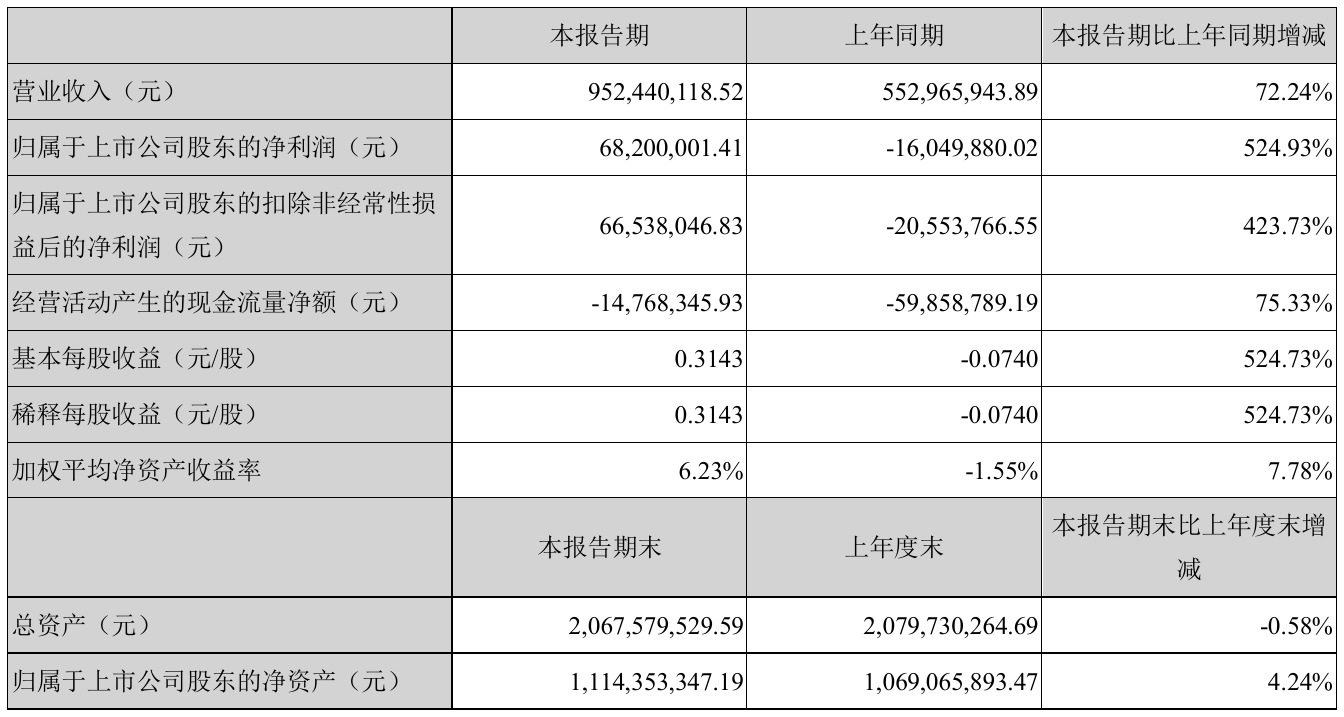 |  | 本报告期 | 上年同期 | 本报告期比上年同期增减 |
|---|---|---|---|
| 营业收入（元） | 952,440,118.52 | 552,965,943.89 | 72.24% |
| 归属于上市公司股东的净利润（元） | 68,200,001.41 | -16,049,880.02 | 524.93% |
| 归属于上市公司股东的扣除非经常性损益后的净利润（元） | 66,538,046.83 | -20,553,766.55 | 423.73% |
| 经营活动产生的现金流量净额（元） | -14,768,345.93 | -59,858,789.19 | 75.33% |
| 基本每股收益（元/股） | 0.3143 | -0.0740 | 524.73% |
| 稀释每股收益（元/股） | 0.3143 | -0.0740 | 524.73% |
| 加权平均净资产收益率 | 6.23% | -1.55% | 7.78% |
|  | 本报告期末 | 上年度末 | 本报告期末比上年度末增减 |
| 总资产（元） | 2,067,579,529.59 | 2,079,730,264.69 | -0.58% |
| 归属于上市公司股东的净资产（元） | 1,114,353,347.19 | 1,069,065,893.47 | 4.24% |